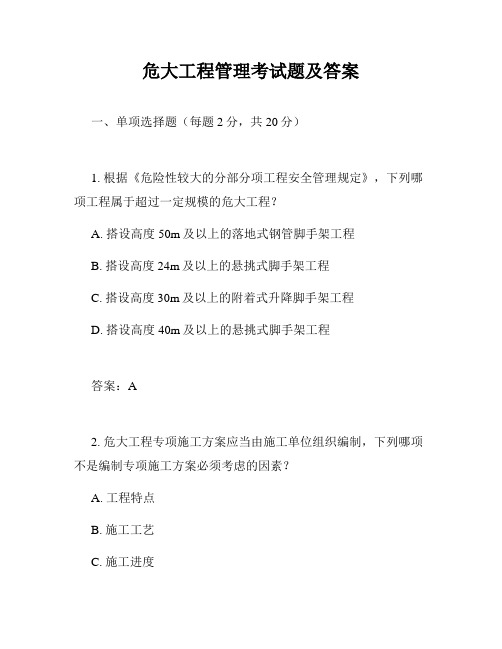 危大工程管理考试题及答案

一、单项选择题（每题 2 分，共 20 分）

1. 根据《危险性较大的分部分项工程安全管理规定》，下列哪项工程属于超过一定规模的危大工程？

A. 搭设高度 50m 及以上的落地式钢管脚手架工程

B. 搭设高度 24m 及以上的悬挑式脚手架工程

C. 搭设高度 30m 及以上的附着式升降脚手架工程

D. 搭设高度 40m 及以上的悬挑式脚手架工程

答案：A

2. 危大工程专项施工方案应当由施工单位组织编制，下列哪项不是编制专项施工方案必须考虑的因素？

A. 工程特点

B. 施工工艺

C. 施工进度